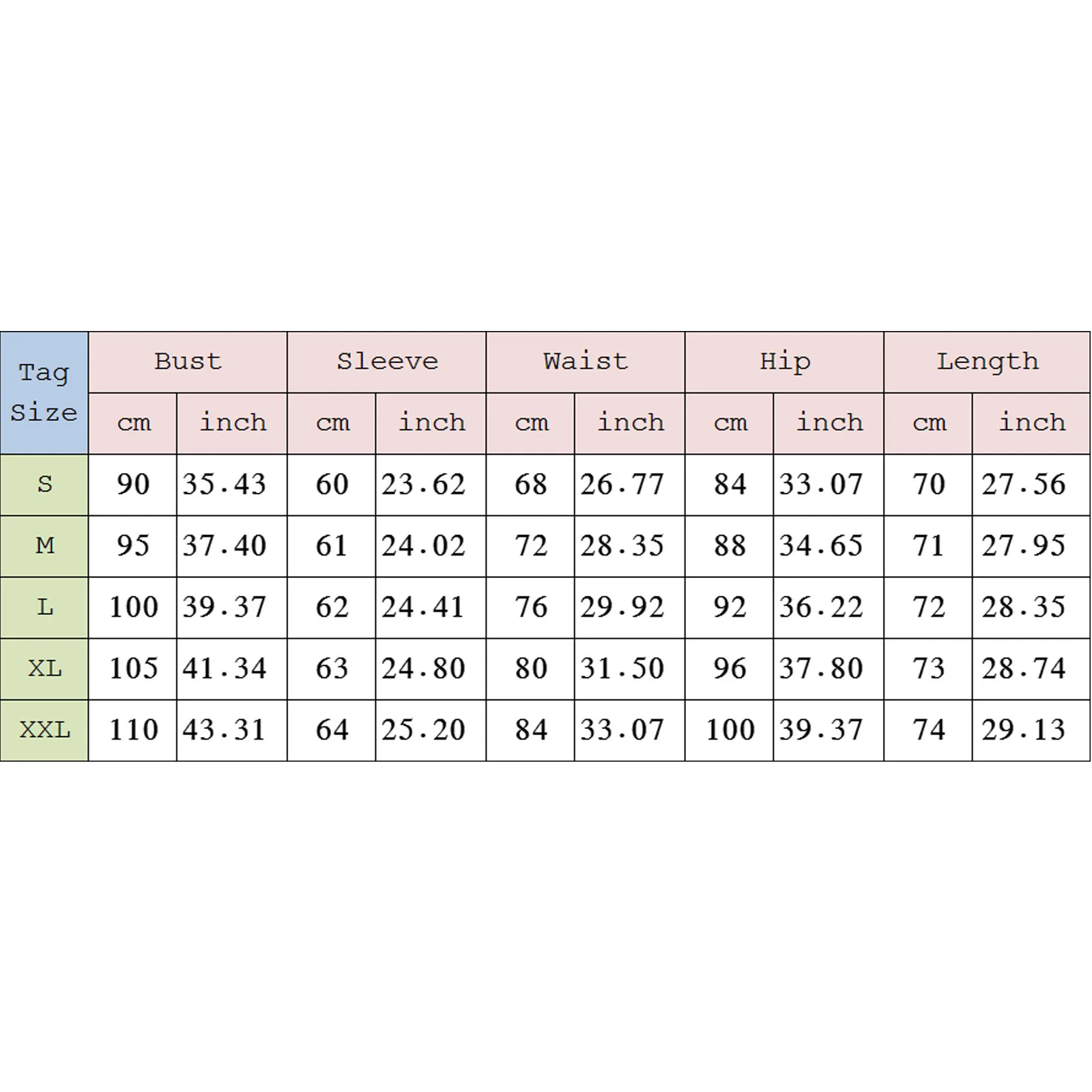 | Tag Size | Bust | | Sleeve | | Waist | | Hip | | Length | |
|---|---|---|---|---|---|---|---|---|---|---|
| | cm | inch | cm | inch | cm | inch | cm | inch | cm | inch |
| S | 90 | 35.43 | 60 | 23.62 | 68 | 26.77 | 84 | 33.07 | 70 | 27.56 |
| M | 95 | 37.40 | 61 | 24.02 | 72 | 28.35 | 88 | 34.65 | 71 | 27.95 |
| L | 100 | 39.37 | 62 | 24.41 | 76 | 29.92 | 92 | 36.22 | 72 | 28.35 |
| XL | 105 | 41.34 | 63 | 24.80 | 80 | 31.50 | 96 | 37.80 | 73 | 28.74 |
| XXL | 110 | 43.31 | 64 | 25.20 | 84 | 33.07 | 100 | 39.37 | 74 | 29.13 |